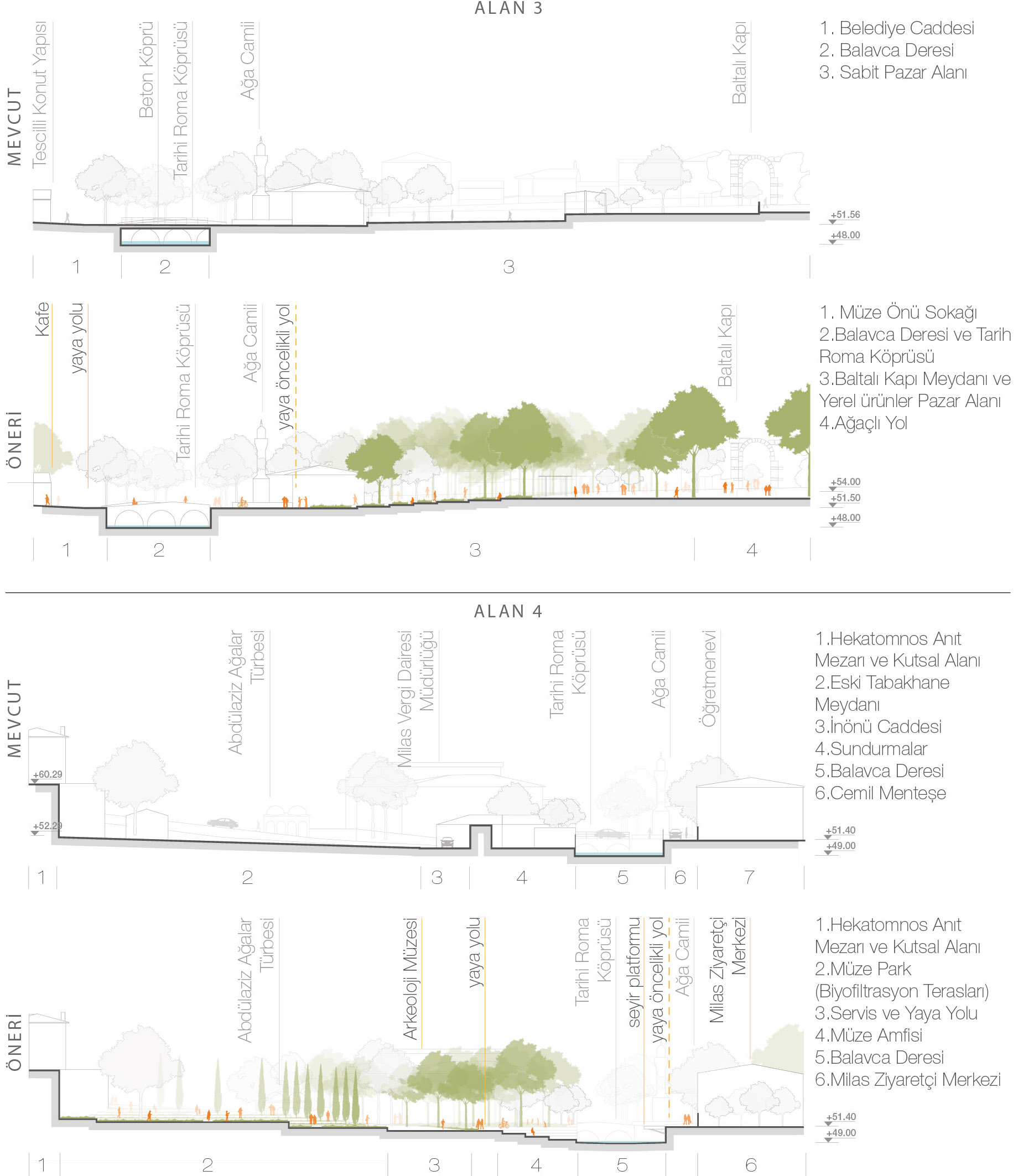 ALAN 3

MEVCUT

Tescilli Konut Yapısı
Beton Köprü
Tarihi Roma Köprüsü
Ağa Camii
Baltalı Kapı

1. Belediye Caddesi
2. Balavca Deresi
3. Sabit Pazar Alanı

+51.56
+48.00

1
2
3

ÖNERİ

Kafe
yaya yolu
Tarihi Roma Köprüsü
Ağa Camii
yaya öncelikli yol
Baltalı Kapı

1. Müze Önü Sokağı
2.Balavca Deresi ve Tarih Roma Köprüsü
3.Baltalı Kapı Meydanı ve Yerel ürünler Pazar Alanı
4.Ağaçlı Yol

+54.00
+51.50
+48.00

1
2
3
4

ALAN 4

MEVCUT

Abdülaziz Ağalar Türbesi
Milas Vergi Dairesi Müdürlüğü
Tarihi Roma Köprüsü
Ağa Camii
Öğretmenevi

1.Hekatomnos Anıt Mezarı ve Kutsal Alanı
2.Eski Tabakhane Meydanı
3.İnönü Caddesi
4.Sundurmalar
5.Balavca Deresi
6.Cemil Menteşe

+60.29
+52.29
+51.40
+49.00

1
2
3
4
5
6
7

ÖNERİ

Abdülaziz Ağalar Türbesi
Arkeoloji Müzesi
yaya yolu
Tarihi Roma Köprüsü
seyir platformu
yaya öncelikli yol
Ağa Camii
Milas Ziyaretçi Merkezi

1.Hekatomnos Anıt Mezarı ve Kutsal Alanı
2.Müze Park (Biyofiltrasyon Terasları)
3.Servis ve Yaya Yolu
4.Müze Amfisi
5.Balavca Deresi
6.Milas Ziyaretçi Merkezi

+51.40
+49.00

1
2
3
4
5
6